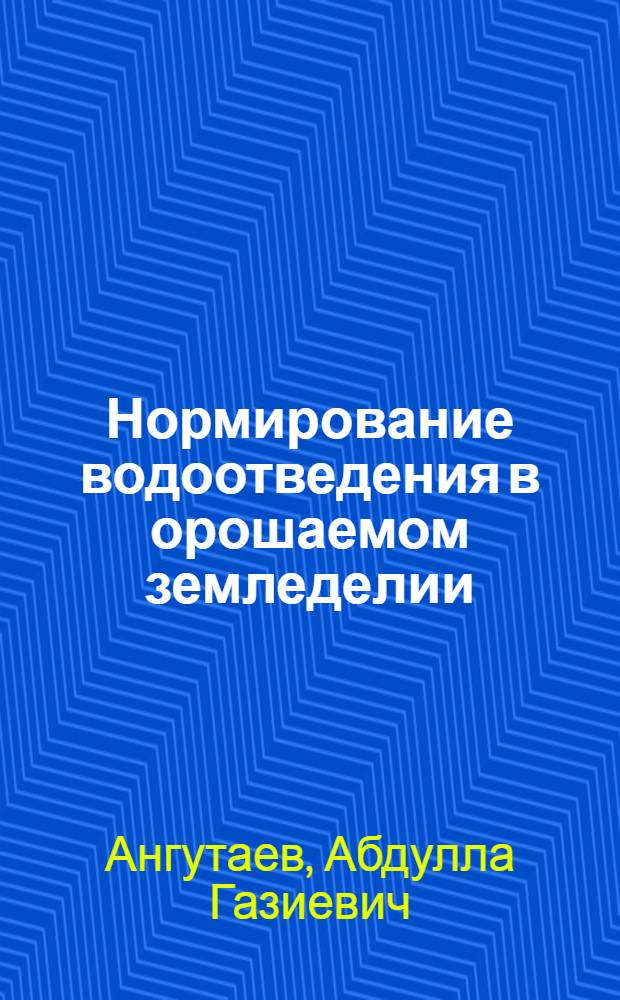 Нормирование водоотведения в орошаемом земледелии

Ангутаев, Абдулла Газиевич